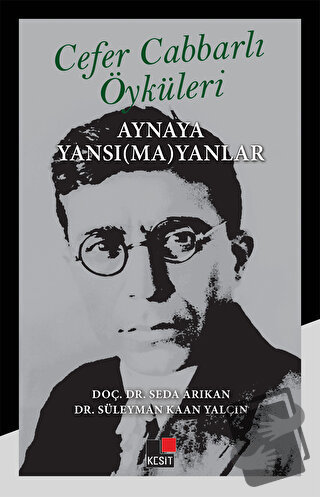 Cefer Cabbarlı Öyküleri

AYNAYA YANSI(MA)YANLAR

DOÇ. DR. SEDA ARIKAN
DR. SÜLEYMAN KAAN YALÇIN

KESİT